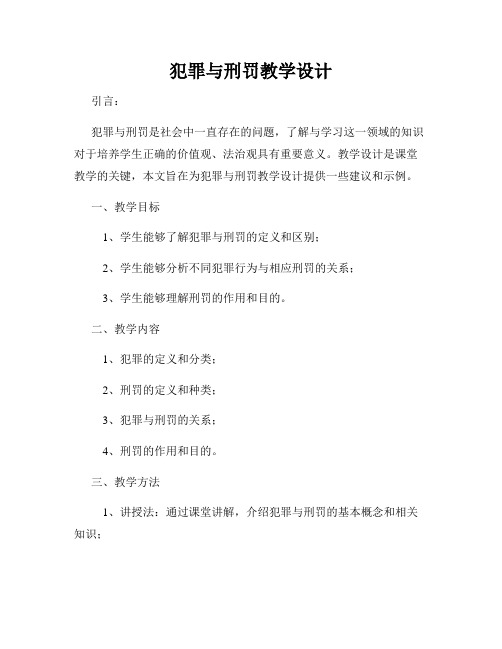 犯罪与刑罚教学设计

引言：

犯罪与刑罚是社会中一直存在的问题，了解与学习这一领域的知识对于培养学生正确的价值观、法治观具有重要意义。教学设计是课堂教学的关键，本文旨在为犯罪与刑罚教学设计提供一些建议和示例。

一、教学目标

1、学生能够了解犯罪与刑罚的定义和区别；

2、学生能够分析不同犯罪行为与相应刑罚的关系；

3、学生能够理解刑罚的作用和目的。

二、教学内容

1、犯罪的定义和分类；

2、刑罚的定义和种类；

3、犯罪与刑罚的关系；

4、刑罚的作用和目的。

三、教学方法

1、讲授法：通过课堂讲解，介绍犯罪与刑罚的基本概念和相关知识；